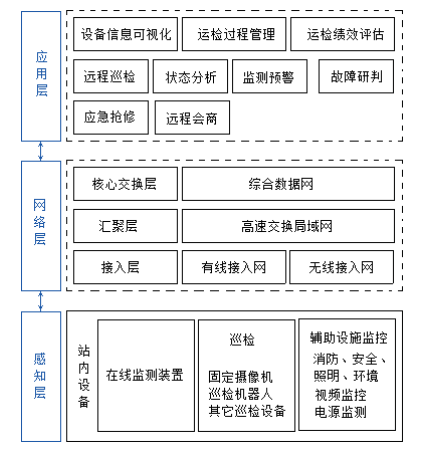 应用层

设备信息可视化
运检过程管理
运检绩效评估
远程巡检
状态分析
监测预警
故障研判
应急抢修
远程会商

网络层

核心交换层
综合数据网
汇聚层
高速交换局域网
接入层
有线接入网
无线接入网

感知层

站内设备
在线监测装置
巡检
固定摄像机
巡检机器人
其它巡检设备
辅助设施监控
消防、安全、照明、环境
视频监控
电源监测